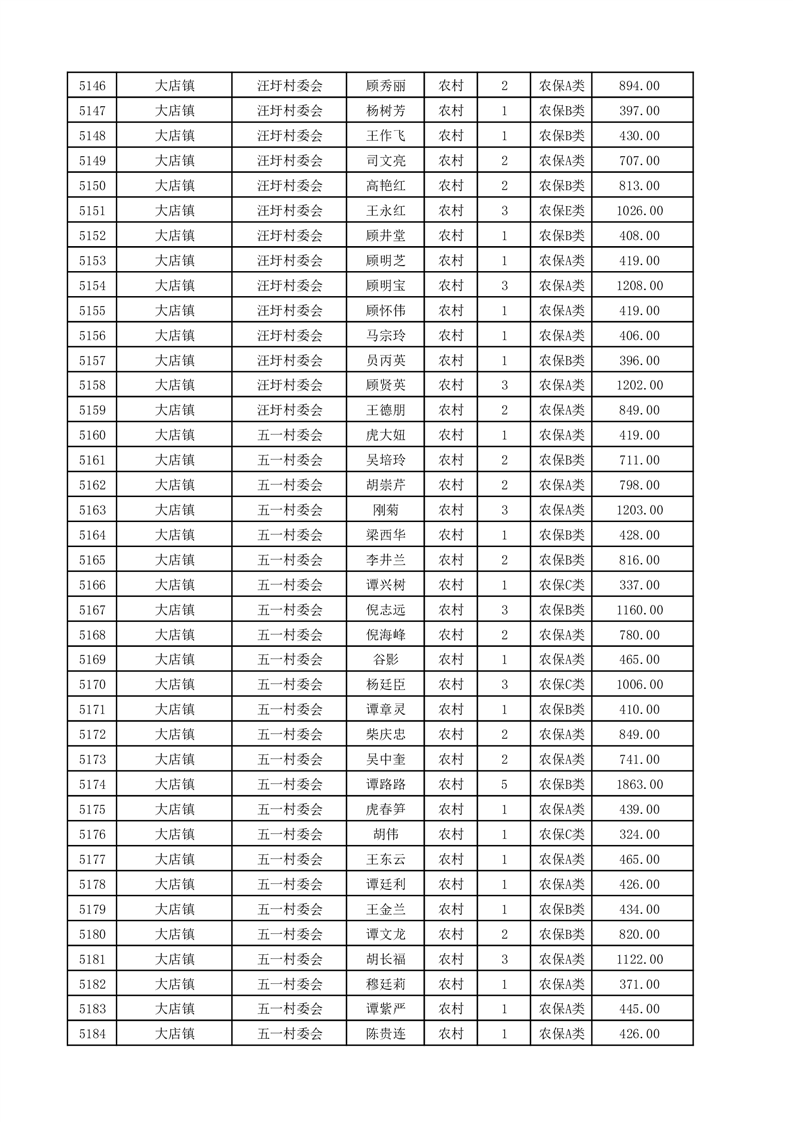 | 5146 | 大店镇 | 汪圩村委会 | 顾秀丽 | 农村 | 2 | 农保A类 | 894.00 |
|---|---|---|---|---|---|---|---|
| 5147 | 大店镇 | 汪圩村委会 | 杨树芳 | 农村 | 1 | 农保A类 | 397.00 |
| 5148 | 大店镇 | 汪圩村委会 | 王作飞 | 农村 | 1 | 农保B类 | 430.00 |
| 5149 | 大店镇 | 汪圩村委会 | 司文亮 | 农村 | 2 | 农保A类 | 707.00 |
| 5150 | 大店镇 | 汪圩村委会 | 高艳红 | 农村 | 2 | 农保B类 | 813.00 |
| 5151 | 大店镇 | 汪圩村委会 | 王永红 | 农村 | 3 | 农保E类 | 1026.00 |
| 5152 | 大店镇 | 汪圩村委会 | 顾井堂 | 农村 | 1 | 农保B类 | 408.00 |
| 5153 | 大店镇 | 汪圩村委会 | 顾明芝 | 农村 | 1 | 农保A类 | 419.00 |
| 5154 | 大店镇 | 汪圩村委会 | 顾明宝 | 农村 | 3 | 农保A类 | 1208.00 |
| 5155 | 大店镇 | 汪圩村委会 | 顾怀伟 | 农村 | 1 | 农保A类 | 419.00 |
| 5156 | 大店镇 | 汪圩村委会 | 马宗玲 | 农村 | 1 | 农保A类 | 406.00 |
| 5157 | 大店镇 | 汪圩村委会 | 员丙英 | 农村 | 1 | 农保A类 | 396.00 |
| 5158 | 大店镇 | 汪圩村委会 | 顾贤英 | 农村 | 3 | 农保A类 | 1202.00 |
| 5159 | 大店镇 | 汪圩村委会 | 王德朋 | 农村 | 2 | 农保A类 | 849.00 |
| 5160 | 大店镇 | 五一村委会 | 虎大妞 | 农村 | 1 | 农保A类 | 419.00 |
| 5161 | 大店镇 | 五一村委会 | 吴培玲 | 农村 | 2 | 农保B类 | 711.00 |
| 5162 | 大店镇 | 五一村委会 | 胡崇芹 | 农村 | 2 | 农保A类 | 798.00 |
| 5163 | 大店镇 | 五一村委会 | 刚菊 | 农村 | 3 | 农保A类 | 1203.00 |
| 5164 | 大店镇 | 五一村委会 | 梁西华 | 农村 | 1 | 农保B类 | 428.00 |
| 5165 | 大店镇 | 五一村委会 | 李井兰 | 农村 | 2 | 农保B类 | 816.00 |
| 5166 | 大店镇 | 五一村委会 | 谭兴树 | 农村 | 1 | 农保C类 | 337.00 |
| 5167 | 大店镇 | 五一村委会 | 倪志远 | 农村 | 3 | 农保B类 | 1160.00 |
| 5168 | 大店镇 | 五一村委会 | 倪海峰 | 农村 | 2 | 农保A类 | 780.00 |
| 5169 | 大店镇 | 五一村委会 | 谷影 | 农村 | 1 | 农保A类 | 465.00 |
| 5170 | 大店镇 | 五一村委会 | 杨廷臣 | 农村 | 3 | 农保C类 | 1006.00 |
| 5171 | 大店镇 | 五一村委会 | 谭章灵 | 农村 | 1 | 农保B类 | 410.00 |
| 5172 | 大店镇 | 五一村委会 | 柴庆忠 | 农村 | 2 | 农保A类 | 849.00 |
| 5173 | 大店镇 | 五一村委会 | 吴中奎 | 农村 | 2 | 农保A类 | 741.00 |
| 5174 | 大店镇 | 五一村委会 | 谭路路 | 农村 | 5 | 农保B类 | 1863.00 |
| 5175 | 大店镇 | 五一村委会 | 虎春笋 | 农村 | 1 | 农保A类 | 439.00 |
| 5176 | 大店镇 | 五一村委会 | 胡伟 | 农村 | 1 | 农保C类 | 324.00 |
| 5177 | 大店镇 | 五一村委会 | 王东云 | 农村 | 1 | 农保A类 | 465.00 |
| 5178 | 大店镇 | 五一村委会 | 谭廷利 | 农村 | 1 | 农保A类 | 426.00 |
| 5179 | 大店镇 | 五一村委会 | 王金兰 | 农村 | 1 | 农保B类 | 434.00 |
| 5180 | 大店镇 | 五一村委会 | 谭文龙 | 农村 | 2 | 农保B类 | 820.00 |
| 5181 | 大店镇 | 五一村委会 | 胡长福 | 农村 | 3 | 农保A类 | 1122.00 |
| 5182 | 大店镇 | 五一村委会 | 穆廷莉 | 农村 | 1 | 农保A类 | 371.00 |
| 5183 | 大店镇 | 五一村委会 | 谭紫严 | 农村 | 1 | 农保A类 | 445.00 |
| 5184 | 大店镇 | 五一村委会 | 陈贵连 | 农村 | 1 | 农保A类 | 426.00 |